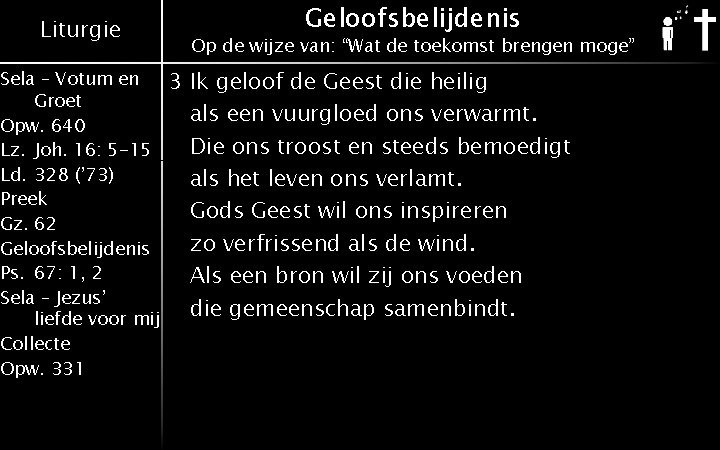 Liturgie

Sela - Votum en Groet
Opw. 640
Lz. Joh. 16: 5-15
Ld. 328 ('73)
Preek
Gz. 62
Geloofsbelijdenis
Ps. 67: 1, 2
Sela - Jezus' liefde voor mij
Collecte
Opw. 331

Geloofsbelijdenis
Op de wijze van: "Wat de toekomst brengen moge"

3 Ik geloof de Geest die heilig
als een vuurgloed ons verwarmt.
Die ons troost en steeds bemoedigt
als het leven ons verlamt.
Gods Geest wil ons inspireren
zo verfrissend als de wind.
Als een bron wil zij ons voeden
die gemeenschap samenbindt.